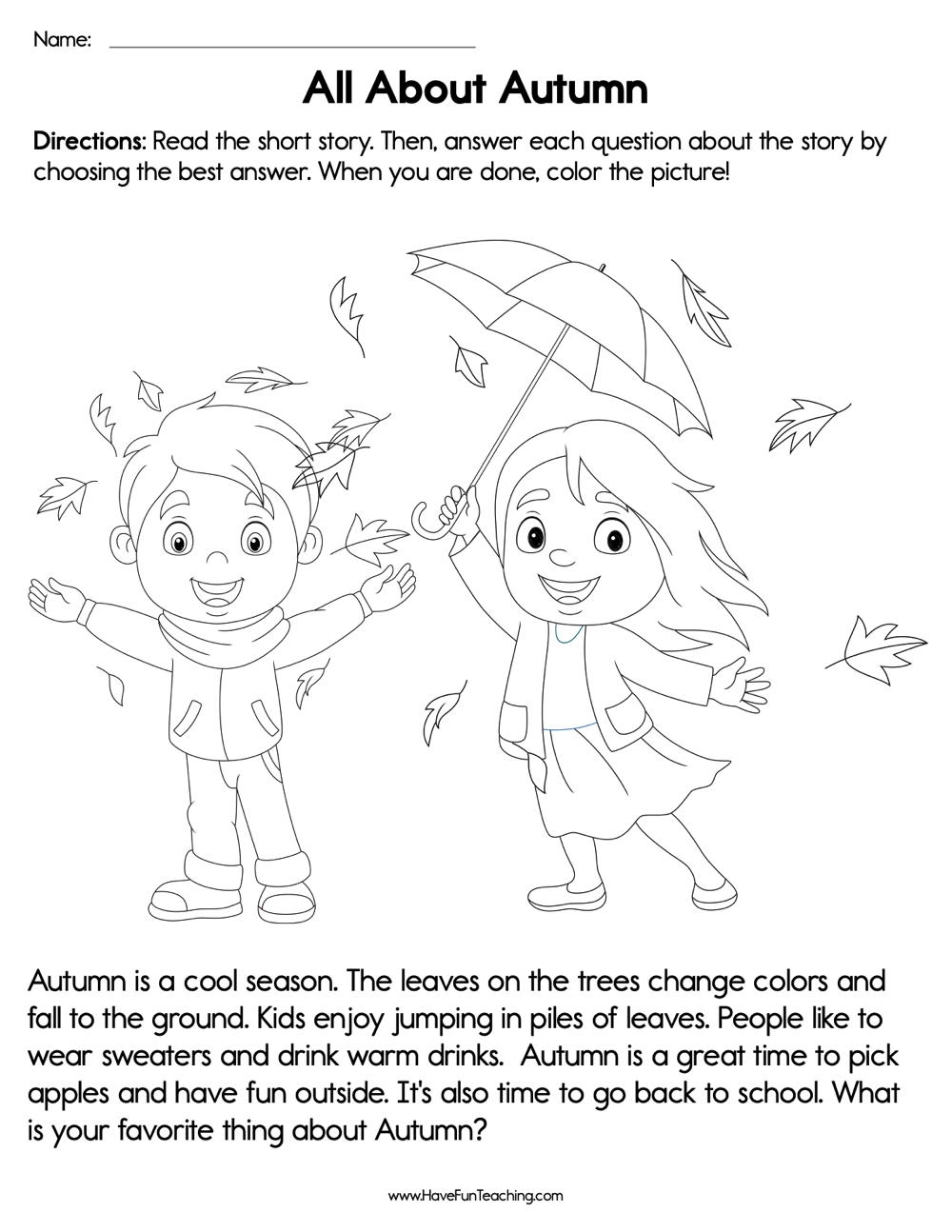 Name: ____

All About Autumn

Directions: Read the short story. Then, answer each question about the story by choosing the best answer. When you are done, color the picture!

Autumn is a cool season. The leaves on the trees change colors and fall to the ground. Kids enjoy jumping in piles of leaves. People like to wear sweaters and drink warm drinks.  Autumn is a great time to pick apples and have fun outside. It's also time to go back to school. What is your favorite thing about Autumn?

www.HaveFunTeaching.com